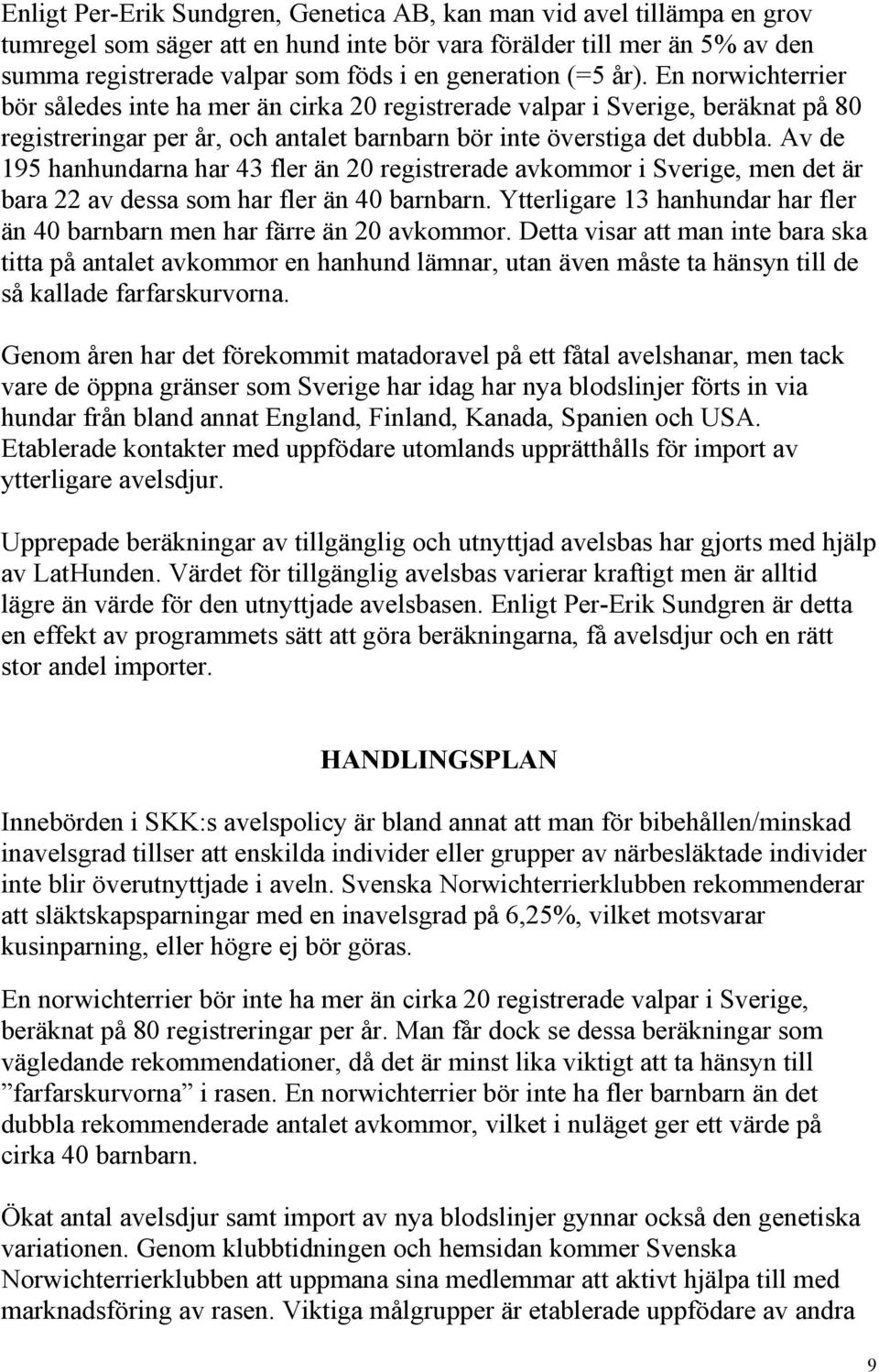 Enligt Per-Erik Sundgren, Genetica AB, kan man vid avel tillämpa en grov tumregel som säger att en hund inte bör vara förälder till mer än 5% av den summa registrerade valpar som föds i en generation (=5 år). En norwichterrier bör således inte ha mer än cirka 20 registrerade valpar i Sverige, beräknat på 80 registreringar per år, och antalet barnbarn bör inte överstiga det dubbla. Av de 195 hanhundarna har 43 fler än 20 registrerade avkommor i Sverige, men det är bara 22 av dessa som har fler än 40 barnbarn. Ytterligare 13 hanhundar har fler än 40 barnbarn men har färre än 20 avkommor. Detta visar att man inte bara ska titta på antalet avkommor en hanhund lämnar, utan även måste ta hänsyn till de så kallade farfarskurvorna.

Genom åren har det förekommit matadoravel på ett fåtal avelshanar, men tack vare de öppna gränser som Sverige har idag har nya blodslinjer förts in via hundar från bland annat England, Finland, Kanada, Spanien och USA. Etablerade kontakter med uppfödare utomlands upprätthålls för import av ytterligare avelsdjur.

Upprepade beräkningar av tillgänglig och utnyttjad avelsbas har gjorts med hjälp av LatHunden. Värdet för tillgänglig avelsbas varierar kraftigt men är alltid lägre än värde för den utnyttjade avelsbasen. Enligt Per-Erik Sundgren är detta en effekt av programmets sätt att göra beräkningarna, få avelsdjur och en rätt stor andel importer.

HANDLINGSPLAN

Innebörden i SKK:s avelspolicy är bland annat att man för bibehållen/minskad inavelsgrad tillser att enskilda individer eller grupper av närbesläktade individer inte blir överutnyttjade i aveln. Svenska Norwichterrierklubben rekommenderar att släktskapsparningar med en inavelsgrad på 6,25%, vilket motsvarar kusinparning, eller högre ej bör göras.

En norwichterrier bör inte ha mer än cirka 20 registrerade valpar i Sverige, beräknat på 80 registreringar per år. Man får dock se dessa beräkningar som vägledande rekommendationer, då det är minst lika viktigt att ta hänsyn till ”farfarskurvorna” i rasen. En norwichterrier bör inte ha fler barnbarn än det dubbla rekommenderade antalet avkommor, vilket i nuläget ger ett värde på cirka 40 barnbarn.

Ökat antal avelsdjur samt import av nya blodslinjer gynnar också den genetiska variationen. Genom klubbtidningen och hemsidan kommer Svenska Norwichterrierklubben att uppmana sina medlemmar att aktivt hjälpa till med marknadsföring av rasen. Viktiga målgrupper är etablerade uppfödare av andra

9